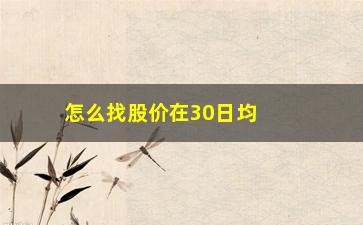 怎么找股价在30日均